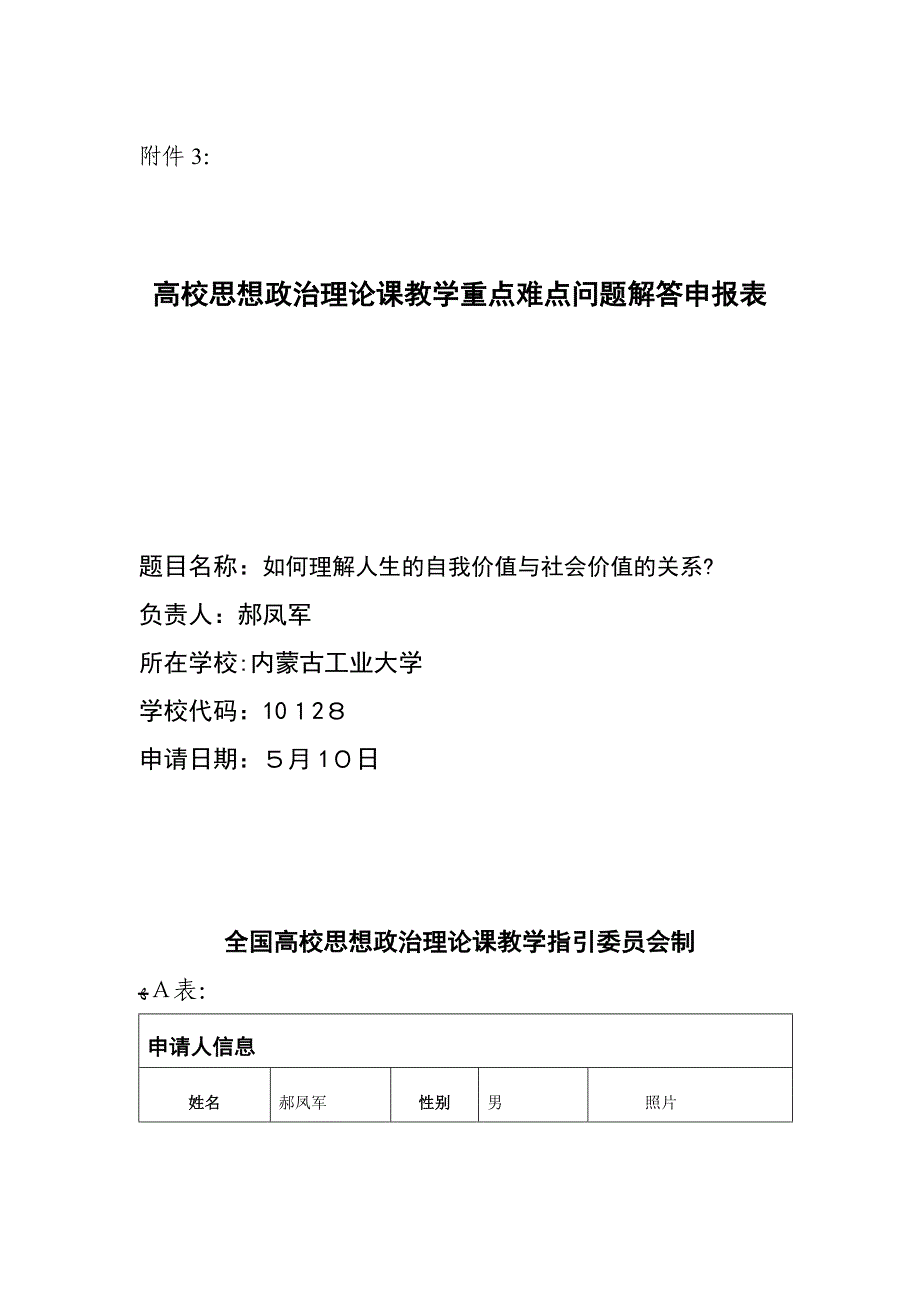 附件 3:

高校思想政治理论课教学重点难点问题解答申报表

题目名称：如何理解人生的自我价值与社会价值的关系?
负责人：郝凤军
所在学校:内蒙古工业大学
学校代码：10128
申请日期：５月10日

全国高校思想政治理论课教学指引委员会制

A表:

| 申请人信息 | | | | |
|---|---|---|---|---|
| 姓名 | 郝凤军 | 性别 | 男 | 照片 |